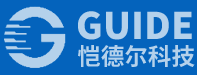 GUIDE
恺德尔科技